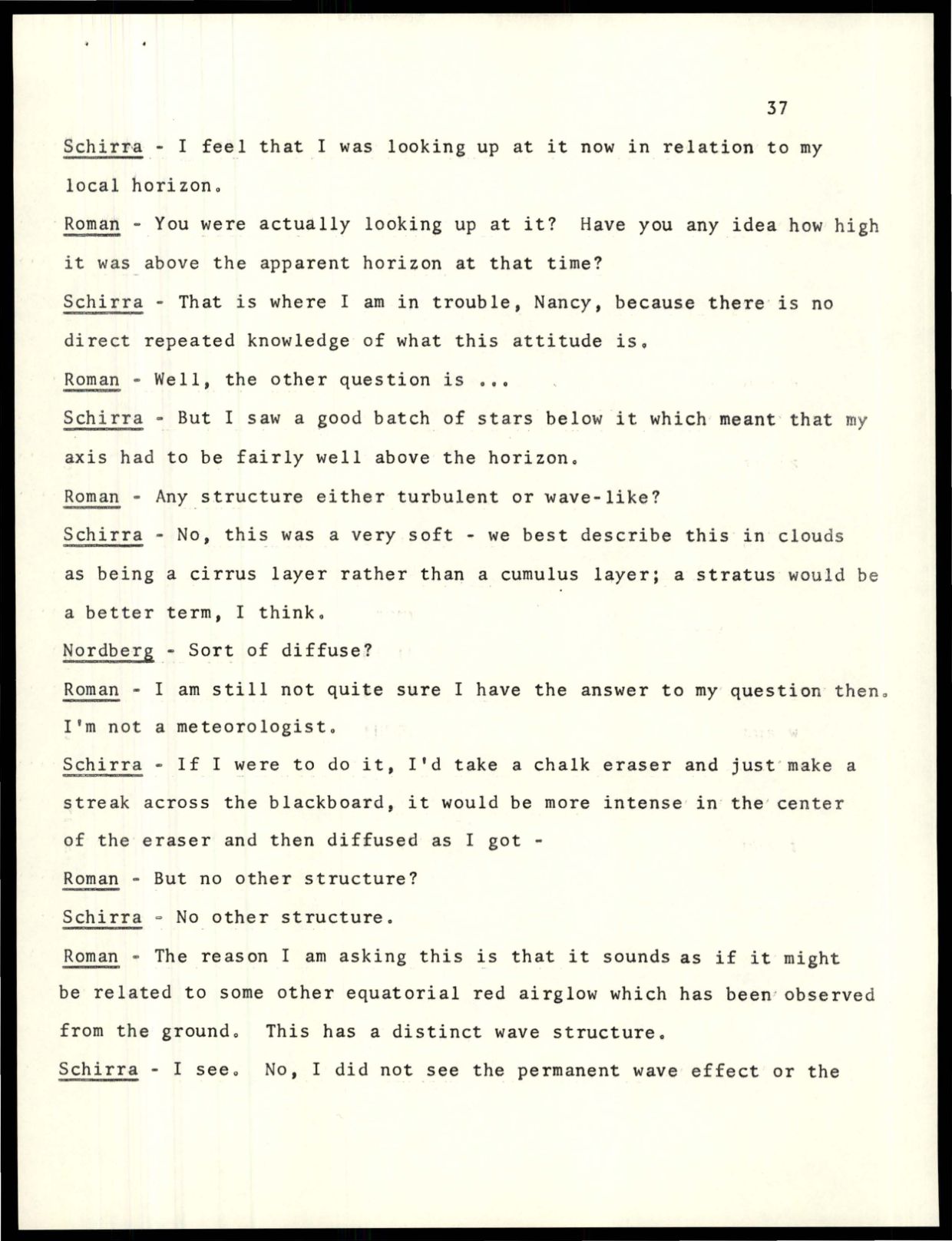 37

Schirra - I feel that I was looking up at it now in relation to my local horizon.

Roman - You were actually looking up at it? Have you any idea how high it was above the apparent horizon at that time?

Schirra - That is where I am in trouble, Nancy, because there is no direct repeated knowledge of what this attitude is.

Roman - Well, the other question is ...

Schirra - But I saw a good batch of stars below it which meant that my axis had to be fairly well above the horizon.

Roman - Any structure either turbulent or wave-like?

Schirra - No, this was a very soft - we best describe this in clouds as being a cirrus layer rather than a cumulus layer; a stratus would be a better term, I think.

Nordberg - Sort of diffuse?

Roman - I am still not quite sure I have the answer to my question then. I'm not a meteorologist.

Schirra - If I were to do it, I'd take a chalk eraser and just make a streak across the blackboard, it would be more intense in the center of the eraser and then diffused as I got -

Roman - But no other structure?

Schirra - No other structure.

Roman - The reason I am asking this is that it sounds as if it might be related to some other equatorial red airglow which has been observed from the ground. This has a distinct wave structure.

Schirra - I see. No, I did not see the permanent wave effect or the